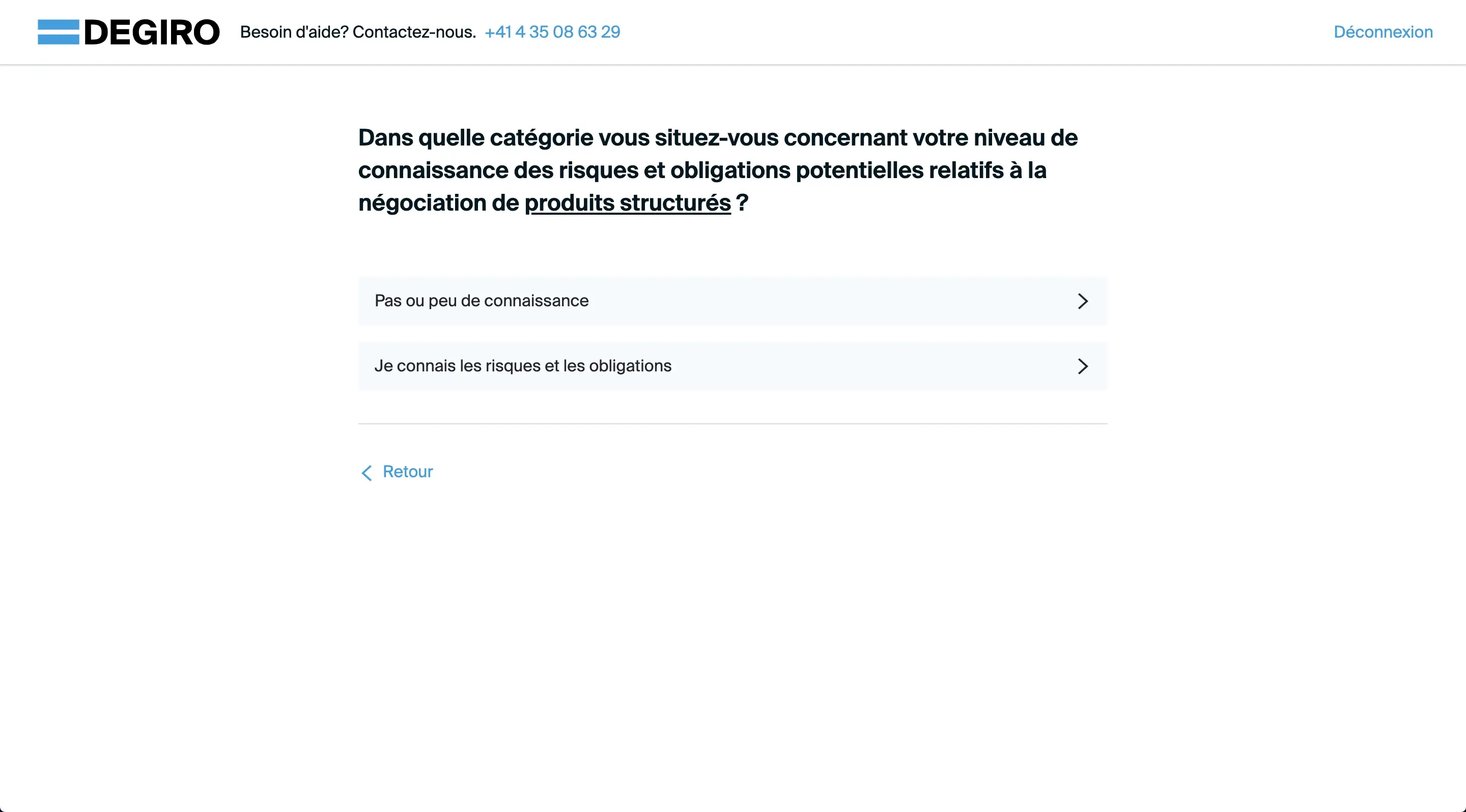 DEGIRO Besoin d'aide? Contactez-nous. +41 4 35 08 63 29

Déconnexion

Dans quelle catégorie vous situez-vous concernant votre niveau de connaissance des risques et obligations potentielles relatifs à la négociation de produits structurés ?

Pas ou peu de connaissance

Je connais les risques et les obligations

Retour